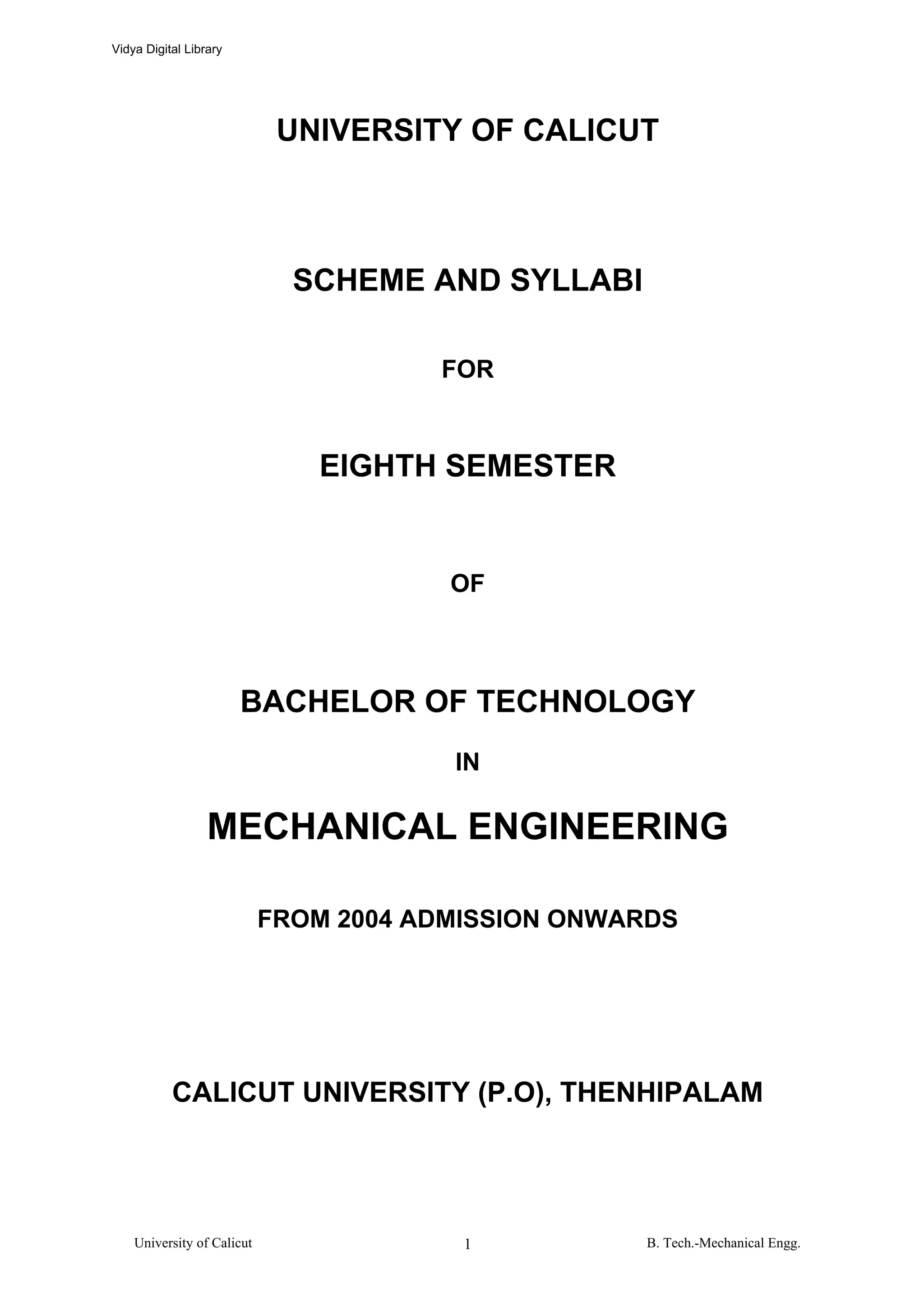 Vidya Digital Library

UNIVERSITY OF CALICUT

SCHEME AND SYLLABI

FOR

EIGHTH SEMESTER

OF

BACHELOR OF TECHNOLOGY

IN

MECHANICAL ENGINEERING

FROM 2004 ADMISSION ONWARDS

CALICUT UNIVERSITY (P.O), THENHIPALAM

University of Calicut 1 B. Tech.-Mechanical Engg.